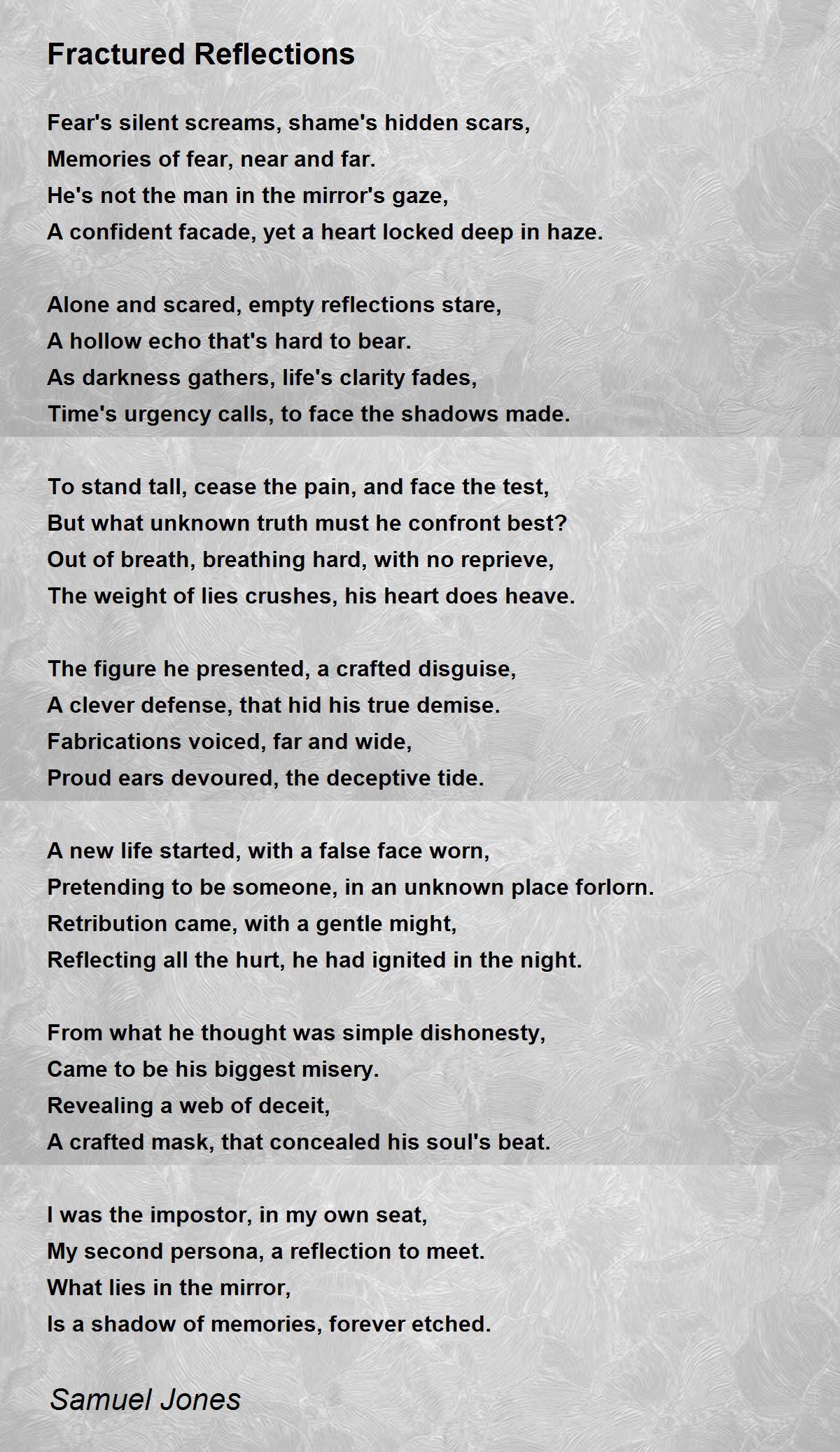 Fractured Reflections

Fear's silent screams, shame's hidden scars,
Memories of fear, near and far.
He's not the man in the mirror's gaze,
A confident facade, yet a heart locked deep in haze.

Alone and scared, empty reflections stare,
A hollow echo that's hard to bear.
As darkness gathers, life's clarity fades,
Time's urgency calls, to face the shadows made.

To stand tall, cease the pain, and face the test,
But what unknown truth must he confront best?
Out of breath, breathing hard, with no reprieve,
The weight of lies crushes, his heart does heave.

The figure he presented, a crafted disguise,
A clever defense, that hid his true demise.
Fabrications voiced, far and wide,
Proud ears devoured, the deceptive tide.

A new life started, with a false face worn,
Pretending to be someone, in an unknown place forlorn.
Retribution came, with a gentle might,
Reflecting all the hurt, he had ignited in the night.

From what he thought was simple dishonesty,
Came to be his biggest misery.
Revealing a web of deceit,
A crafted mask, that concealed his soul's beat.

I was the impostor, in my own seat,
My second persona, a reflection to meet.
What lies in the mirror,
Is a shadow of memories, forever etched.

Samuel Jones